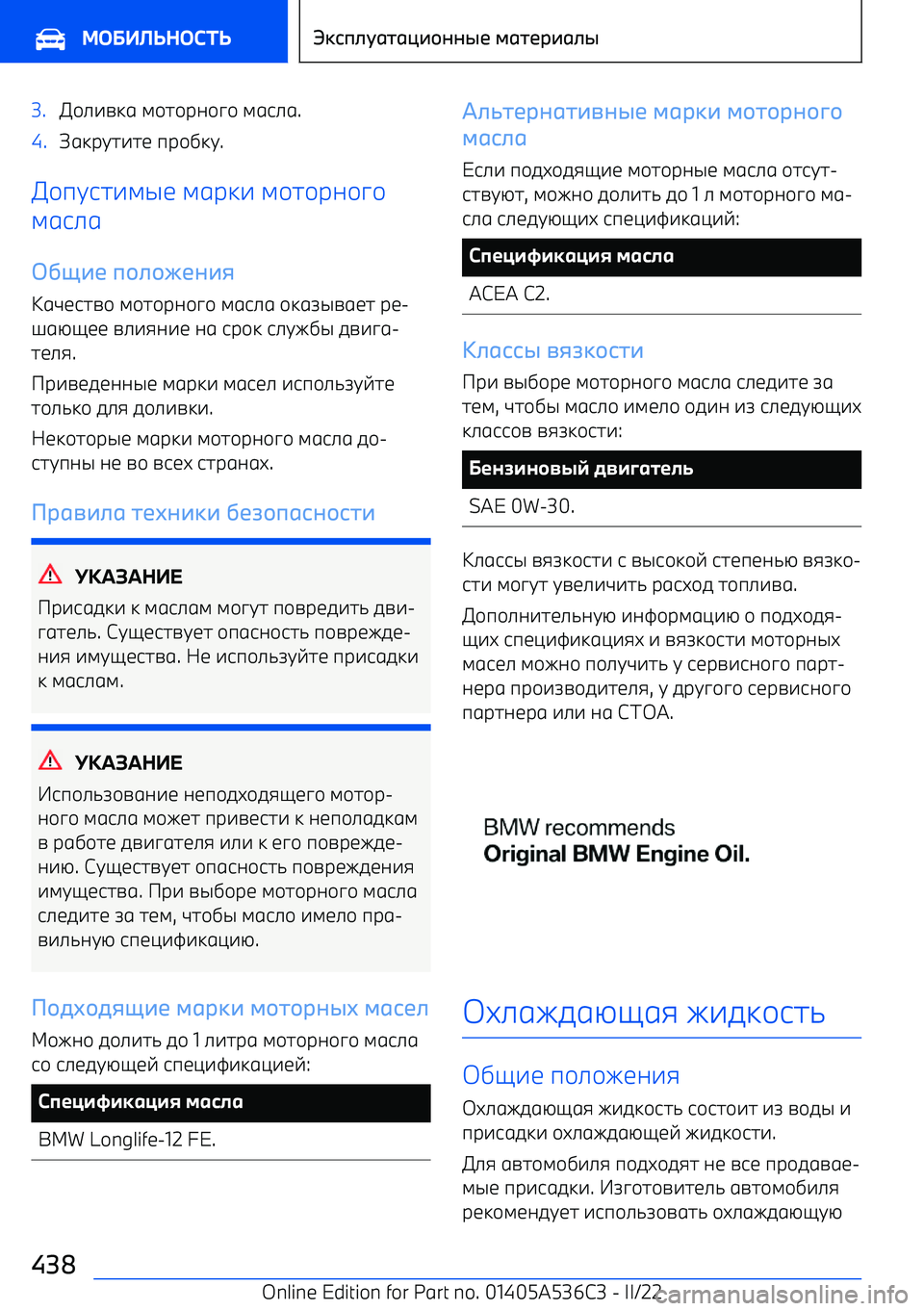 МОБИЛЬНОСТЬ

Эксплуатационные материалы

3. Доливка моторного масла.
4. Закрутите пробку.

Допустимые марки моторного масла

Общие положения

Качество моторного масла оказывает решающее влияние на срок службы двигателя.

Приведенные марки масел используйте только для доливки.

Некоторые марки моторного масла доступны не во всех странах.

Правила техники безопасности

УКАЗАНИЕ

Присадки к маслам могут повредить двигатель. Существует опасность повреждения имущества. Не используйте присадки к маслам.

УКАЗАНИЕ

Использование неподходящего моторного масла может привести к неполадкам в работе двигателя или к его повреждению. Существует опасность повреждения имущества. При выборе моторного масла следите за тем, чтобы масло имело правильную спецификацию.

Подходящие марки моторных масел

Можно долить до 1 литра моторного масла со следующей спецификацией:

| Спецификация масла |
|---|
| BMW Longlife-12 FE. |

Альтернативные марки моторного масла

Если подходящие моторные масла отсутствуют, можно долить до 1 л моторного масла следующих спецификаций:

| Спецификация масла |
|---|
| ACEA C2. |

Классы вязкости

При выборе моторного масла следите за тем, чтобы масло имело один из следующих классов вязкости:

| Бензиновый двигатель |
|---|
| SAE 0W-30. |

Классы вязкости с высокой степенью вязкости могут увеличить расход топлива.

Дополнительную информацию о подходящих спецификациях и вязкости моторных масел можно получить у сервисного партнера производителя, у другого сервисного партнера или на СТОА.

BMW recommends
Original BMW Engine Oil.

Охлаждающая жидкость

Общие положения

Охлаждающая жидкость состоит из воды и присадки охлаждающей жидкости.

Для автомобиля подходят не все продаваемые присадки. Изготовитель автомобиля рекомендует использовать охлаждающую

438

Online Edition for Part no. 01405A536C3 - II/22

carmanualsonline.info